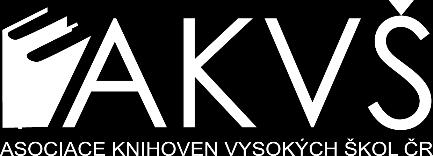 AKVŠ
ASOCIACE KNIHOVEN VYSOKÝCH ŠKOL ČR